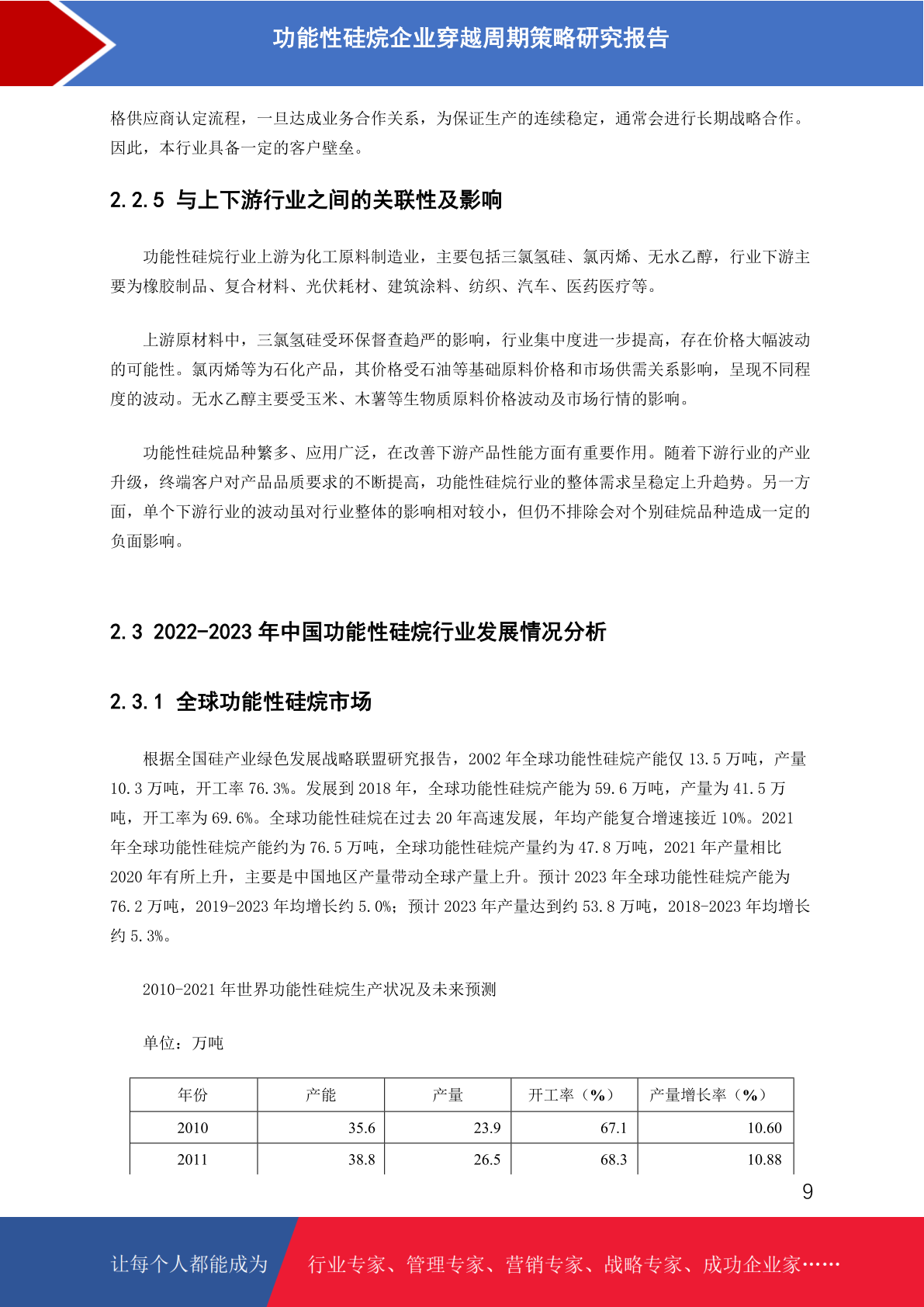 功能性硅烷企业穿越周期策略研究报告

格供应商认定流程，一旦达成业务合作关系，为保证生产的连续稳定，通常会进行长期战略合作。因此，本行业具备一定的客户壁垒。

2.2.5 与上下游行业之间的关联性及影响

功能性硅烷行业上游为化工原料制造业，主要包括三氯氢硅、氯丙烯、无水乙醇，行业下游主要为橡胶制品、复合材料、光伏耗材、建筑涂料、纺织、汽车、医药医疗等。

上游原材料中，三氯氢硅受环保督查趋严的影响，行业集中度进一步提高，存在价格大幅波动的可能性。氯丙烯等为石化产品，其价格受石油等基础原料价格和市场供需关系影响，呈现不同程度的波动。无水乙醇主要受玉米、木薯等生物质原料价格波动及市场行情的影响。

功能性硅烷品种繁多、应用广泛，在改善下游产品性能方面有重要作用。随着下游行业的产业升级，终端客户对产品品质要求的不断提高，功能性硅烷行业的整体需求呈稳定上升趋势。另一方面，单个下游行业的波动虽对行业整体的影响相对较小，但仍不排除会对个别硅烷品种造成一定的负面影响。

2.3 2022-2023 年中国功能性硅烷行业发展情况分析

2.3.1 全球功能性硅烷市场

根据全国硅产业绿色发展战略联盟研究报告，2002 年全球功能性硅烷产能仅 13.5 万吨，产量 10.3 万吨，开工率 76.3%。发展到 2018 年，全球功能性硅烷产能为 59.6 万吨，产量为 41.5 万吨，开工率为 69.6%。全球功能性硅烷在过去 20 年高速发展，年均产能复合增速接近 10%。2021 年全球功能性硅烷产能约为 76.5 万吨，全球功能性硅烷产量约为 47.8 万吨，2021 年产量相比 2020 年有所上升，主要是中国地区产量带动全球产量上升。预计 2023 年全球功能性硅烷产能为 76.2 万吨，2019-2023 年均增长约 5.0%；预计 2023 年产量达到约 53.8 万吨，2018-2023 年均增长约 5.3%。

2010-2021 年世界功能性硅烷生产状况及未来预测

单位：万吨

| 年份 | 产能 | 产量 | 开工率（%） | 产量增长率（%） |
|---|---|---|---|---|
| 2010 | 35.6 | 23.9 | 67.1 | 10.60 |
| 2011 | 38.8 | 26.5 | 68.3 | 10.88 |

9

让每个人都能成为 行业专家、管理专家、营销专家、战略专家、成功企业家……